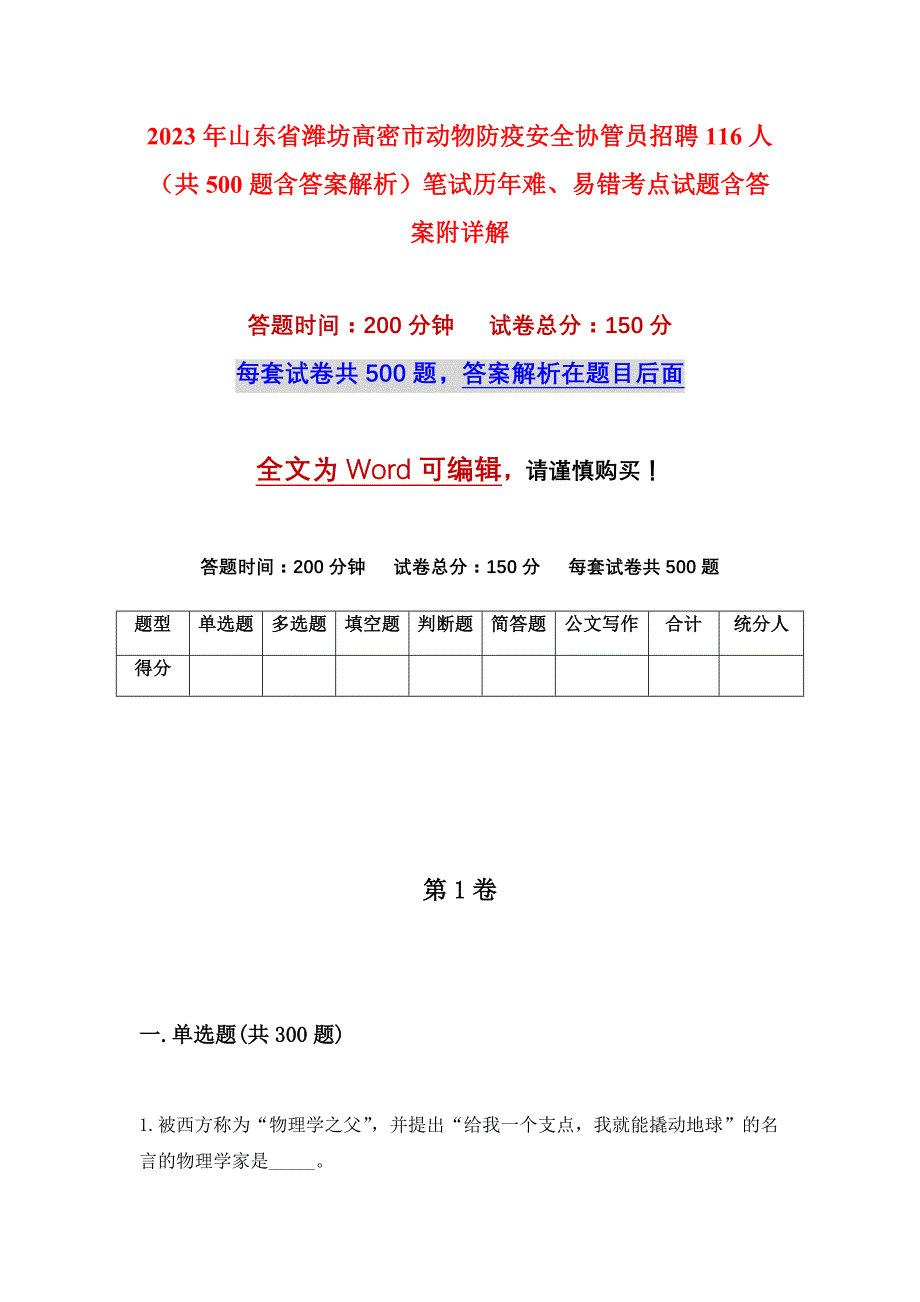 2023年山东省潍坊高密市动物防疫安全协管员招聘116人（共500题含答案解析）笔试历年难、易错考点试题含答案附详解

答题时间：200分钟　试卷总分：150分

每套试卷共500题，答案解析在题目后面

全文为Word可编辑，请谨慎购买！

答题时间：200分钟　试卷总分：150分　每套试卷共500题

| 题型 | 单选题 | 多选题 | 填空题 | 判断题 | 简答题 | 公文写作 | 合计 | 统分人 |
|---|---|---|---|---|---|---|---|---|
| 得分 | | | | | | | | |

第1卷

一.单选题(共300题)

1.被西方称为“物理学之父”，并提出“给我一个支点，我就能撬动地球”的名言的物理学家是_____。